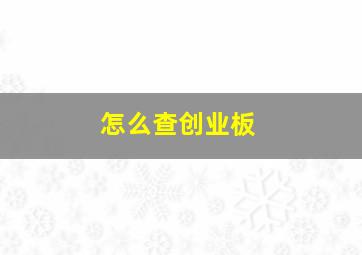 怎么查创业板